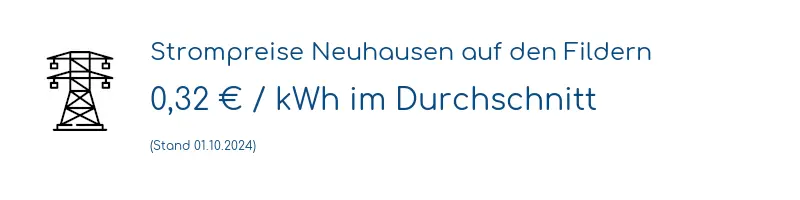 Strompreise Neuhausen auf den Fildern

0,32 € / kWh im Durchschnitt

(Stand 01.10.2024)